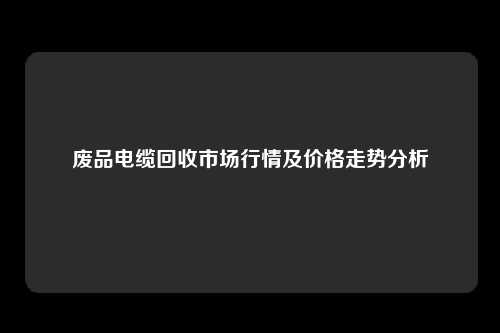 废品电缆回收市场行情及价格走势分析